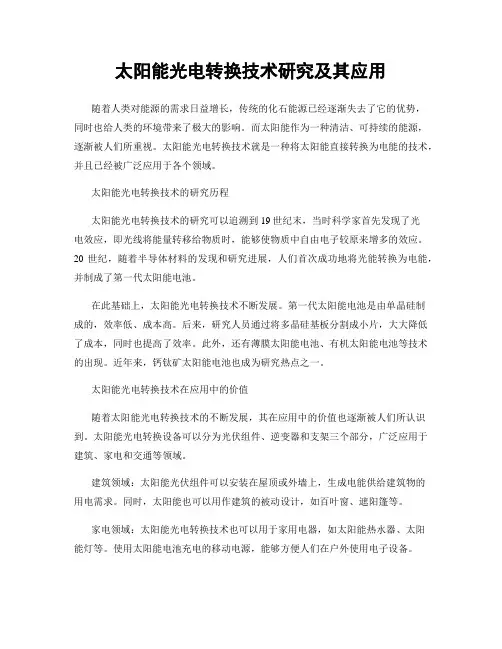 太阳能光电转换技术研究及其应用

随着人类对能源的需求日益增长，传统的化石能源已经逐渐失去了它的优势，同时也给人类的环境带来了极大的影响。而太阳能作为一种清洁、可持续的能源，逐渐被人们所重视。太阳能光电转换技术就是一种将太阳能直接转换为电能的技术，并且已经被广泛应用于各个领域。

太阳能光电转换技术的研究历程

太阳能光电转换技术的研究可以追溯到19世纪末，当时科学家首先发现了光电效应，即光线将能量转移给物质时，能够使物质中自由电子较原来增多的效应。20世纪，随着半导体材料的发现和研究进展，人们首次成功地将光能转换为电能，并制成了第一代太阳能电池。

在此基础上，太阳能光电转换技术不断发展。第一代太阳能电池是由单晶硅制成的，效率低、成本高。后来，研究人员通过将多晶硅基板分割成小片，大大降低了成本，同时也提高了效率。此外，还有薄膜太阳能电池、有机太阳能电池等技术的出现。近年来，钙钛矿太阳能电池也成为研究热点之一。

太阳能光电转换技术在应用中的价值

随着太阳能光电转换技术的不断发展，其在应用中的价值也逐渐被人们所认识到。太阳能光电转换设备可以分为光伏组件、逆变器和支架三个部分，广泛应用于建筑、家电和交通等领域。

建筑领域：太阳能光伏组件可以安装在屋顶或外墙上，生成电能供给建筑物的用电需求。同时，太阳能也可以用作建筑的被动设计，如百叶窗、遮阳篷等。

家电领域：太阳能光电转换技术也可以用于家用电器，如太阳能热水器、太阳能灯等。使用太阳能电池充电的移动电源，能够方便人们在户外使用电子设备。